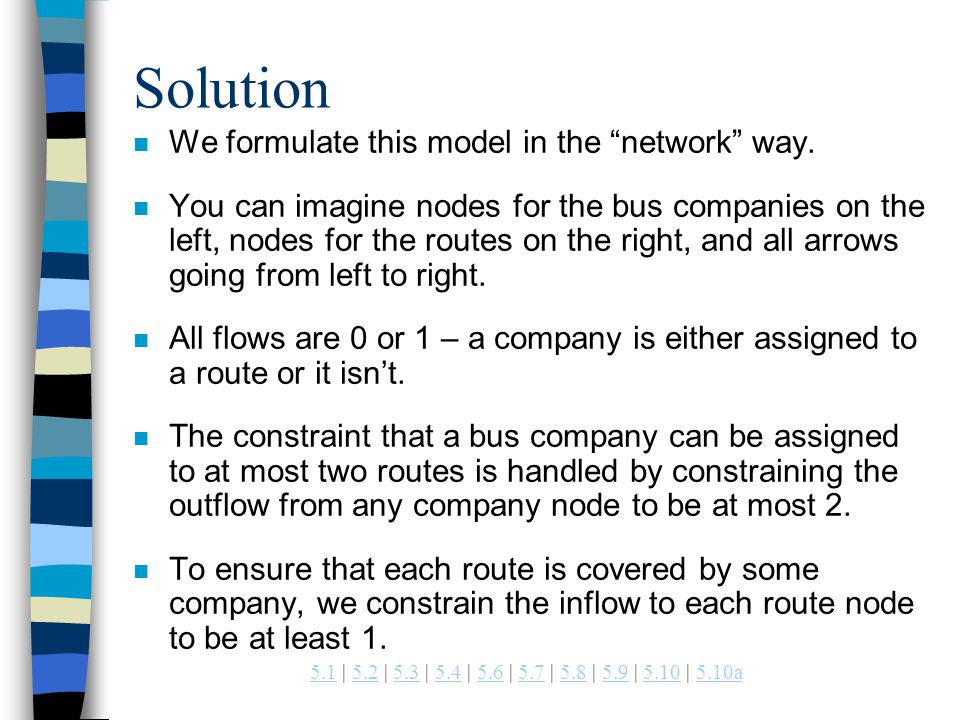 Solution

We formulate this model in the “network” way.

You can imagine nodes for the bus companies on the left, nodes for the routes on the right, and all arrows going from left to right.

All flows are 0 or 1 – a company is either assigned to a route or it isn’t.

The constraint that a bus company can be assigned to at most two routes is handled by constraining the outflow from any company node to be at most 2.

To ensure that each route is covered by some company, we constrain the inflow to each route node to be at least 1.

5.1 | 5.2 | 5.3 | 5.4 | 5.6 | 5.7 | 5.8 | 5.9 | 5.10 | 5.10a